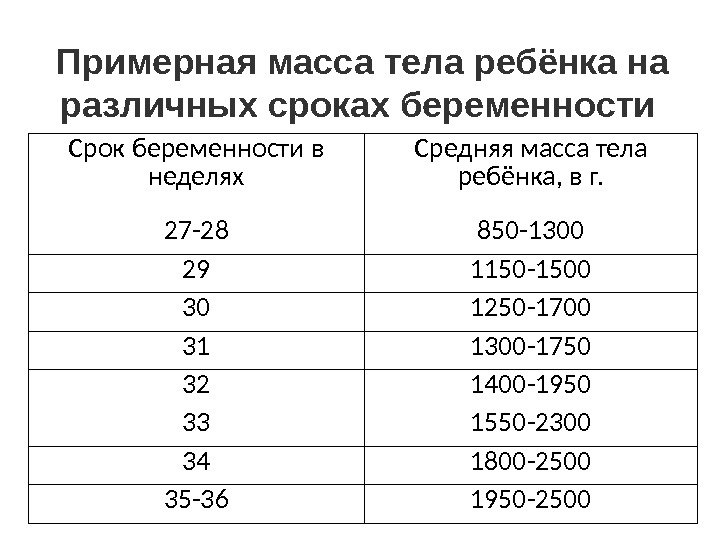 Примерная масса тела ребёнка на различных сроках беременности

| Срок беременности в неделях | Средняя масса тела ребёнка, в г. |
|---|---|
| 27-28 | 850-1300 |
| 29 | 1150-1500 |
| 30 | 1250-1700 |
| 31 | 1300-1750 |
| 32 | 1400-1950 |
| 33 | 1550-2300 |
| 34 | 1800-2500 |
| 35-36 | 1950-2500 |